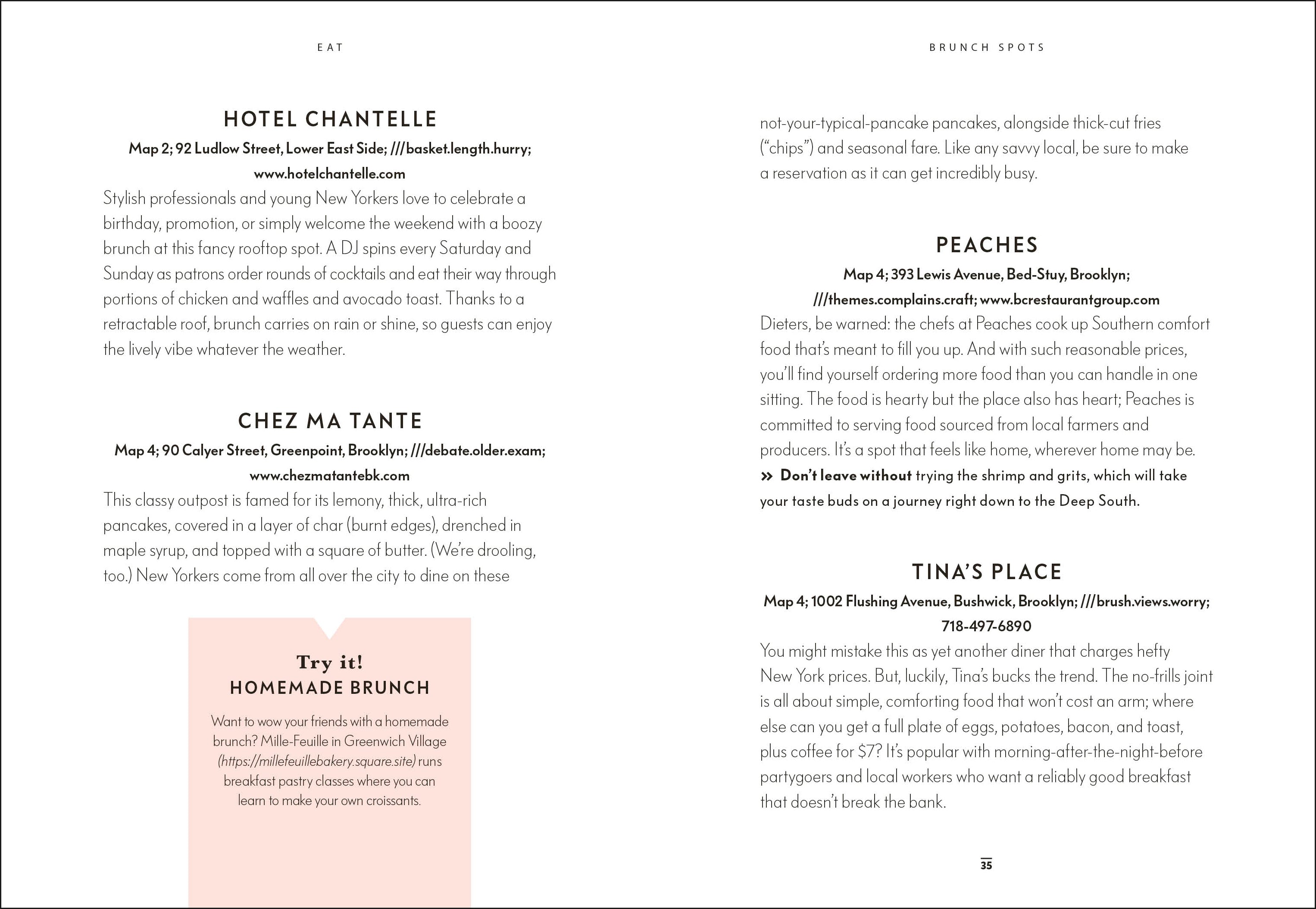 EAT

HOTEL CHANTELLE

Map 2; 92 Ludlow Street, Lower East Side; ///basket.length.hurry; www.hotelchantelle.com

Stylish professionals and young New Yorkers love to celebrate a birthday, promotion, or simply welcome the weekend with a boozy brunch at this fancy rooftop spot. A DJ spins every Saturday and Sunday as patrons order rounds of cocktails and eat their way through portions of chicken and waffles and avocado toast. Thanks to a retractable roof, brunch carries on rain or shine, so guests can enjoy the lively vibe whatever the weather.

CHEZ MA TANTE

Map 4; 90 Calyer Street, Greenpoint, Brooklyn; ///debate.older.exam; www.chezmatantebk.com

This classy outpost is famed for its lemony, thick, ultra-rich pancakes, covered in a layer of char (burnt edges), drenched in maple syrup, and topped with a square of butter. (We're drooling, too.) New Yorkers come from all over the city to dine on these

Try it!
HOMEMADE BRUNCH

Want to wow your friends with a homemade brunch? Mille-Feuille in Greenwich Village (https://millefeuillebakery.square.site) runs breakfast pastry classes where you can learn to make your own croissants.

BRUNCH SPOTS

not-your-typical-pancake pancakes, alongside thick-cut fries ("chips") and seasonal fare. Like any savvy local, be sure to make a reservation as it can get incredibly busy.

PEACHES

Map 4; 393 Lewis Avenue, Bed-Stuy, Brooklyn; ///themes.complains.craft; www.bcrestaurantgroup.com

Dieters, be warned: the chefs at Peaches cook up Southern comfort food that's meant to fill you up. And with such reasonable prices, you'll find yourself ordering more food than you can handle in one sitting. The food is hearty but the place also has heart; Peaches is committed to serving food sourced from local farmers and producers. It's a spot that feels like home, wherever home may be.

» Don't leave without trying the shrimp and grits, which will take your taste buds on a journey right down to the Deep South.

TINA'S PLACE

Map 4; 1002 Flushing Avenue, Bushwick, Brooklyn; ///brush.views.worry; 718-497-6890

You might mistake this as yet another diner that charges hefty New York prices. But, luckily, Tina's bucks the trend. The no-frills joint is all about simple, comforting food that won't cost an arm; where else can you get a full plate of eggs, potatoes, bacon, and toast, plus coffee for $7? It's popular with morning-after-the-night-before partygoers and local workers who want a reliably good breakfast that doesn't break the bank.

35